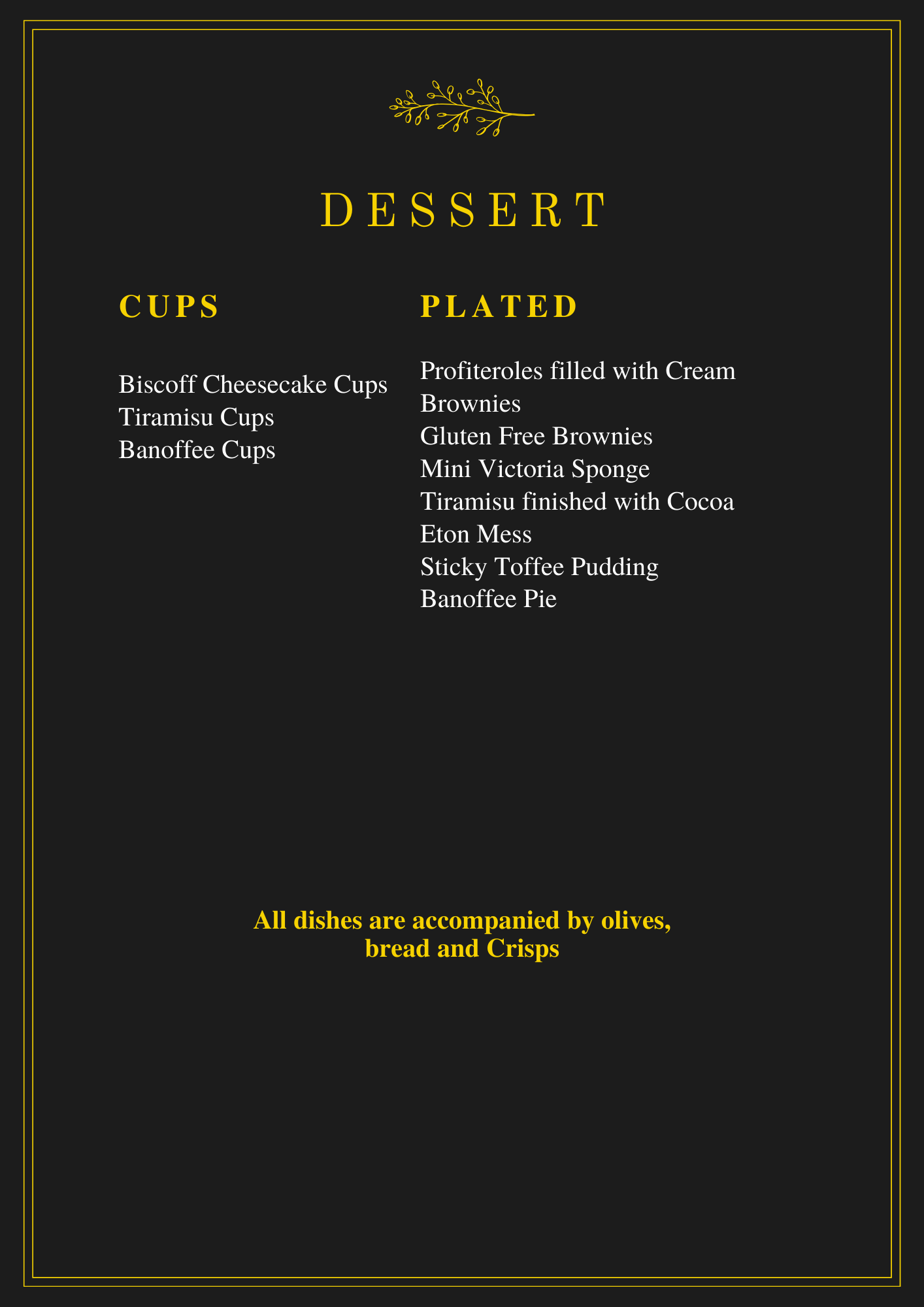 DESSERT

CUPS

Biscoff Cheesecake Cups
Tiramisu Cups
Banoffee Cups

PLATED

Profiteroles filled with Cream
Brownies
Gluten Free Brownies
Mini Victoria Sponge
Tiramisu finished with Cocoa
Eton Mess
Sticky Toffee Pudding
Banoffee Pie

All dishes are accompanied by olives, bread and Crisps